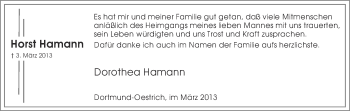 Horst Hamann
† 3. März 2013

Es hat mir und meiner Familie gut getan, daß viele Mitmenschen anläßlich des Heimgangs meines lieben Mannes mit uns trauerten, sein Leben würdigten und uns Trost und Kraft zusprachen.
Dafür danke ich auch im Namen der Familie aufs herzlichste.

Dorothea Hamann

Dortmund-Oestrich, im März 2013